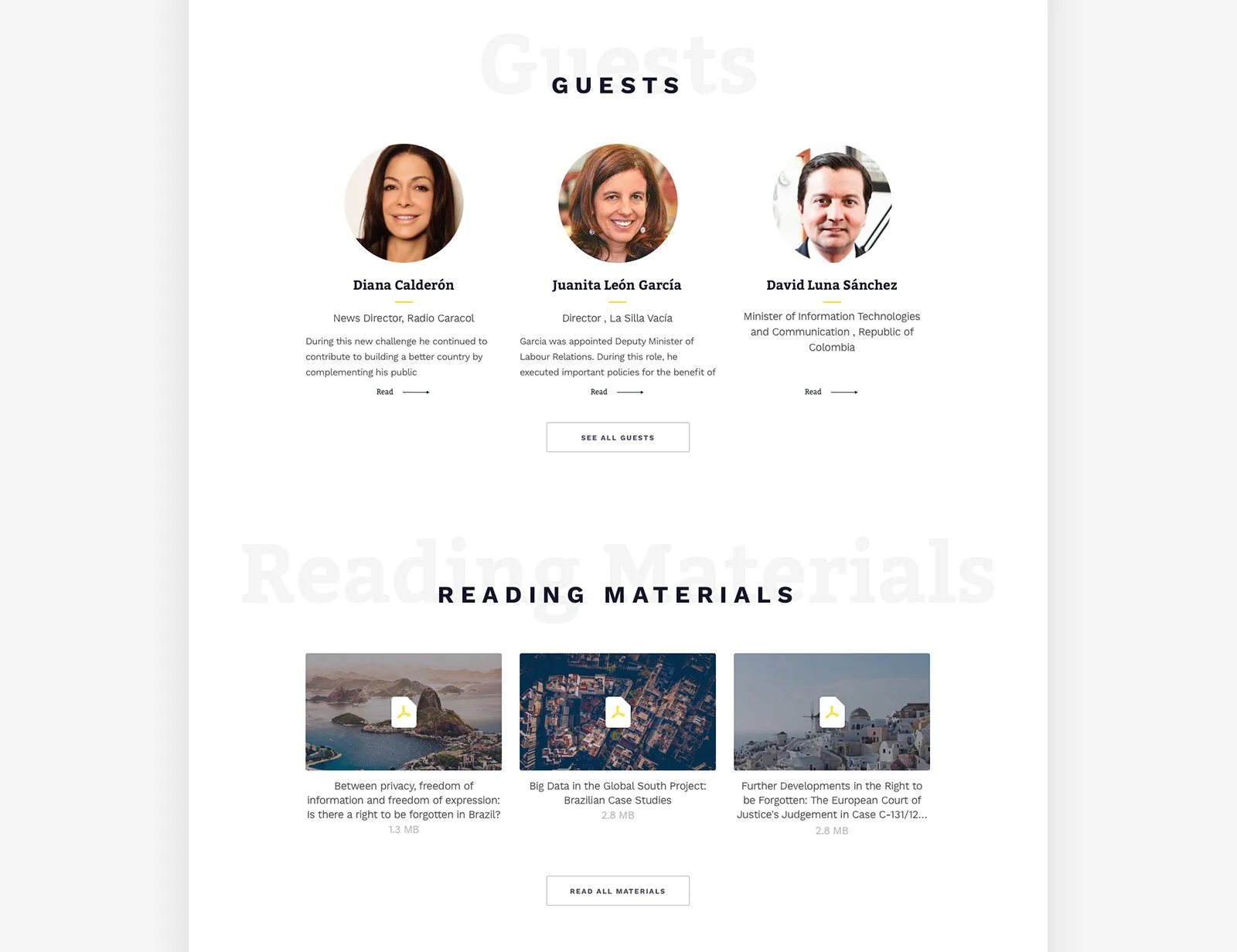 Guests
GUESTS

Diana Calderón

News Director, Radio Caracol

During this new challenge he continued to contribute to building a better country by complementing his public

Read

Juanita León García

Director , La Silla Vacía

Garcia was appointed Deputy Minister of Labour Relations. During this role, he executed important policies for the benefit of

Read

David Luna Sánchez

Minister of Information Technologies and Communication , Republic of Colombia

Read

SEE ALL GUESTS

Reading Materials
READING MATERIALS

Between privacy, freedom of information and freedom of expression: Is there a right to be forgotten in Brazil?
1.3 MB

Big Data in the Global South Project: Brazilian Case Studies
2.8 MB

Further Developments in the Right to be Forgotten: The European Court of Justice's Judgement in Case C-131/12...
2.8 MB

READ ALL MATERIALS